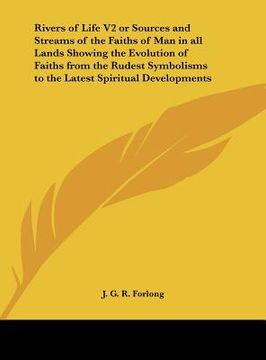 Rivers of Life V2 or Sources and Streams of the Faiths of Man in all Lands Showing the Evolution of Faiths from the Rudest Symbolisms to the Latest Spiritual Developments

J. G. R. Forlong